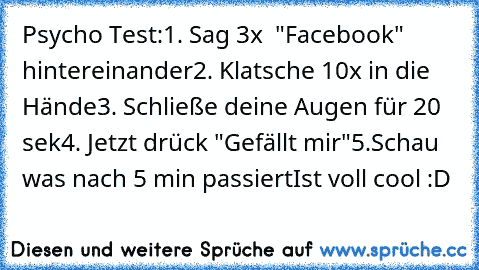 Psycho Test:1. Sag 3x "Facebook" hintereinander2. Klatsche 10x in die Hände3. Schließe deine Augen für 20 sek4. Jetzt drück "Gefällt mir"5.Schau was nach 5 min passiertIst voll cool :D

Diesen und weitere Sprüche auf www.sprüche.cc